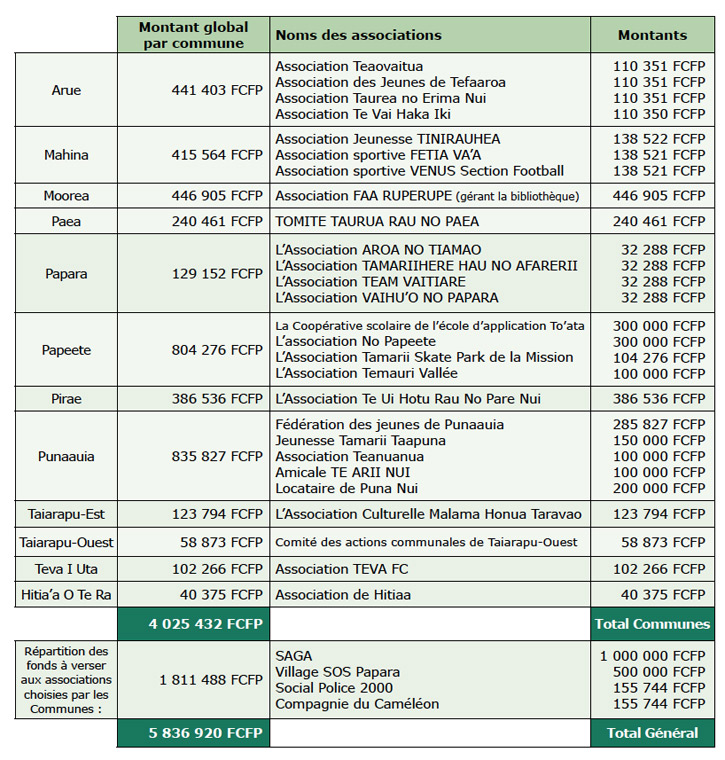 | | Montant global par commune | Noms des associations | Montants |
|---|---|---|---|
| Arue | 441 403 FCFP | Association Teaovaitua<br>Association des Jeunes de Tefaaroa<br>Association Taurea no Erima Nui<br>Association Te Vai Haka Iki | 110 351 FCFP<br>110 351 FCFP<br>110 351 FCFP<br>110 350 FCFP |
| Mahina | 415 564 FCFP | Association Jeunesse TINIRAUHEA<br>Association sportive FETIA VA'A<br>Association sportive VENUS Section Football | 138 522 FCFP<br>138 521 FCFP<br>138 521 FCFP |
| Moorea | 446 905 FCFP | Association FAA RUPERUPE (gérant la bibliothèque) | 446 905 FCFP |
| Paea | 240 461 FCFP | TOMITE TAURUA RAU NO PAEA | 240 461 FCFP |
| Papara | 129 152 FCFP | L'Association AROA NO TIAMAO<br>L'Association TAMARIIHERE HAU NO AFARERII<br>L'Association TEAM VAITIARE<br>L'Association VAIHU'O NO PAPARA | 32 288 FCFP<br>32 288 FCFP<br>32 288 FCFP<br>32 288 FCFP |
| Papeete | 804 276 FCFP | La Coopérative scolaire de l'école d'application To'ata<br>L'association No Papeete<br>L'Association Tamarii Skate Park de la Mission<br>L'Association Temauri Vallée | 300 000 FCFP<br>300 000 FCFP<br>104 276 FCFP<br>100 000 FCFP |
| Pirae | 386 536 FCFP | L'Association Te Ui Hotu Rau No Pare Nui | 386 536 FCFP |
| Punaauia | 835 827 FCFP | Fédération des jeunes de Punaauia<br>Jeunesse Tamarii Taapuna<br>Association Teanuanua<br>Amicale TE ARII NUI<br>Locataire de Puna Nui | 285 827 FCFP<br>150 000 FCFP<br>100 000 FCFP<br>100 000 FCFP<br>200 000 FCFP |
| Taiarapu-Est | 123 794 FCFP | L'Association Culturelle Malama Honua Taravao | 123 794 FCFP |
| Taiarapu-Ouest | 58 873 FCFP | Comité des actions communales de Taiarapu-Ouest | 58 873 FCFP |
| Teva I Uta | 102 266 FCFP | Association TEVA FC | 102 266 FCFP |
| Hitia'a O Te Ra | 40 375 FCFP | Association de Hitiaa | 40 375 FCFP |
| | 4 025 432 FCFP | | Total Communes |
| Répartition des fonds à verser aux associations choisies par les Communes : | 1 811 488 FCFP | SAGA<br>Village SOS Papara<br>Social Police 2000<br>Compagnie du Caméléon | 1 000 000 FCFP<br>500 000 FCFP<br>155 744 FCFP<br>155 744 FCFP |
| | 5 836 920 FCFP | | Total Général |